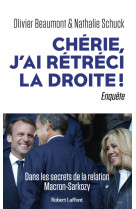 Olivier Beaumont & Nathalie Schuck

CHÉRIE, J'AI RÉTRÉCI LA DROITE !

Enquête

Dans les secrets de la relation Macron-Sarkozy

Robert Laffont